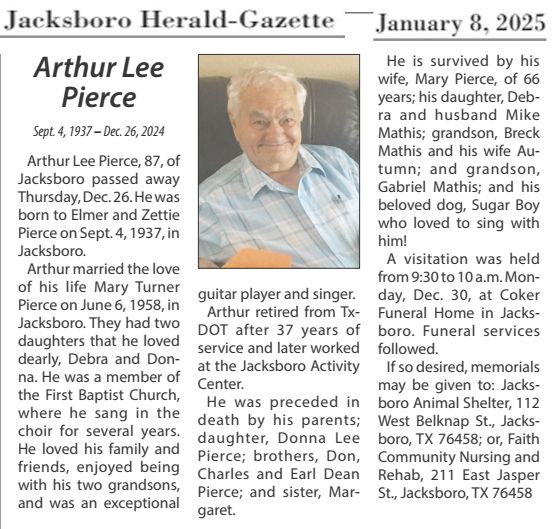 Jacksboro Herald-Gazette — January 8, 2025

Arthur Lee Pierce

Sept. 4, 1937 – Dec. 26, 2024

Arthur Lee Pierce, 87, of Jacksboro passed away Thursday, Dec. 26. He was born to Elmer and Zettie Pierce on Sept. 4, 1937, in Jacksboro.

Arthur married the love of his life Mary Turner Pierce on June 6, 1958, in Jacksboro. They had two daughters that he loved dearly, Debra and Donna. He was a member of the First Baptist Church, where he sang in the choir for several years. He loved his family and friends, enjoyed being with his two grandsons, and was an exceptional guitar player and singer.

Arthur retired from TxDOT after 37 years of service and later worked at the Jacksboro Activity Center.

He was preceded in death by his parents; daughter, Donna Lee Pierce; brothers, Don, Charles and Earl Dean Pierce; and sister, Margaret.

He is survived by his wife, Mary Pierce, of 66 years; his daughter, Debra and husband Mike Mathis; grandson, Breck Mathis and his wife Autumn; and grandson, Gabriel Mathis; and his beloved dog, Sugar Boy who loved to sing with him!

A visitation was held from 9:30 to 10 a.m. Monday, Dec. 30, at Coker Funeral Home in Jacksboro. Funeral services followed.

If so desired, memorials may be given to: Jacksboro Animal Shelter, 112 West Belknap St., Jacksboro, TX 76458; or, Faith Community Nursing and Rehab, 211 East Jasper St., Jacksboro, TX 76458